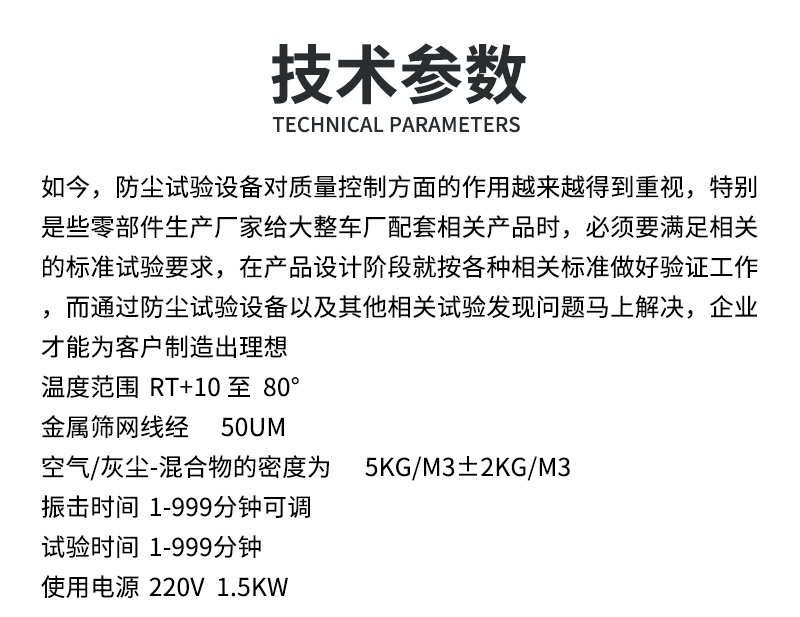 技术参数
TECHNICAL PARAMETERS

如今，防尘试验设备对质量控制方面的作用越来越得到重视，特别是些零部件生产厂家给大整车厂配套相关产品时，必须要满足相关的标准试验要求，在产品设计阶段就按各种相关标准做好验证工作，而通过防尘试验设备以及其他相关试验发现问题马上解决，企业才能为客户制造出理想
温度范围 RT+10 至 80°
金属筛网线经 50UM
空气/灰尘-混合物的密度为 5KG/M3±2KG/M3
振击时间 1-999分钟可调
试验时间 1-999分钟
使用电源 220V 1.5KW